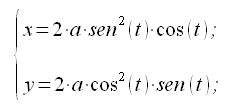 $\begin{cases} x = 2 \cdot a \cdot sen^2(t) \cdot \cos(t); \\ y = 2 \cdot a \cdot \cos^2(t) \cdot sen(t); \end{cases}$